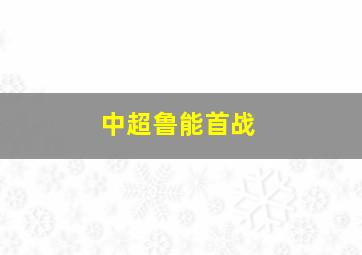 中超鲁能首战